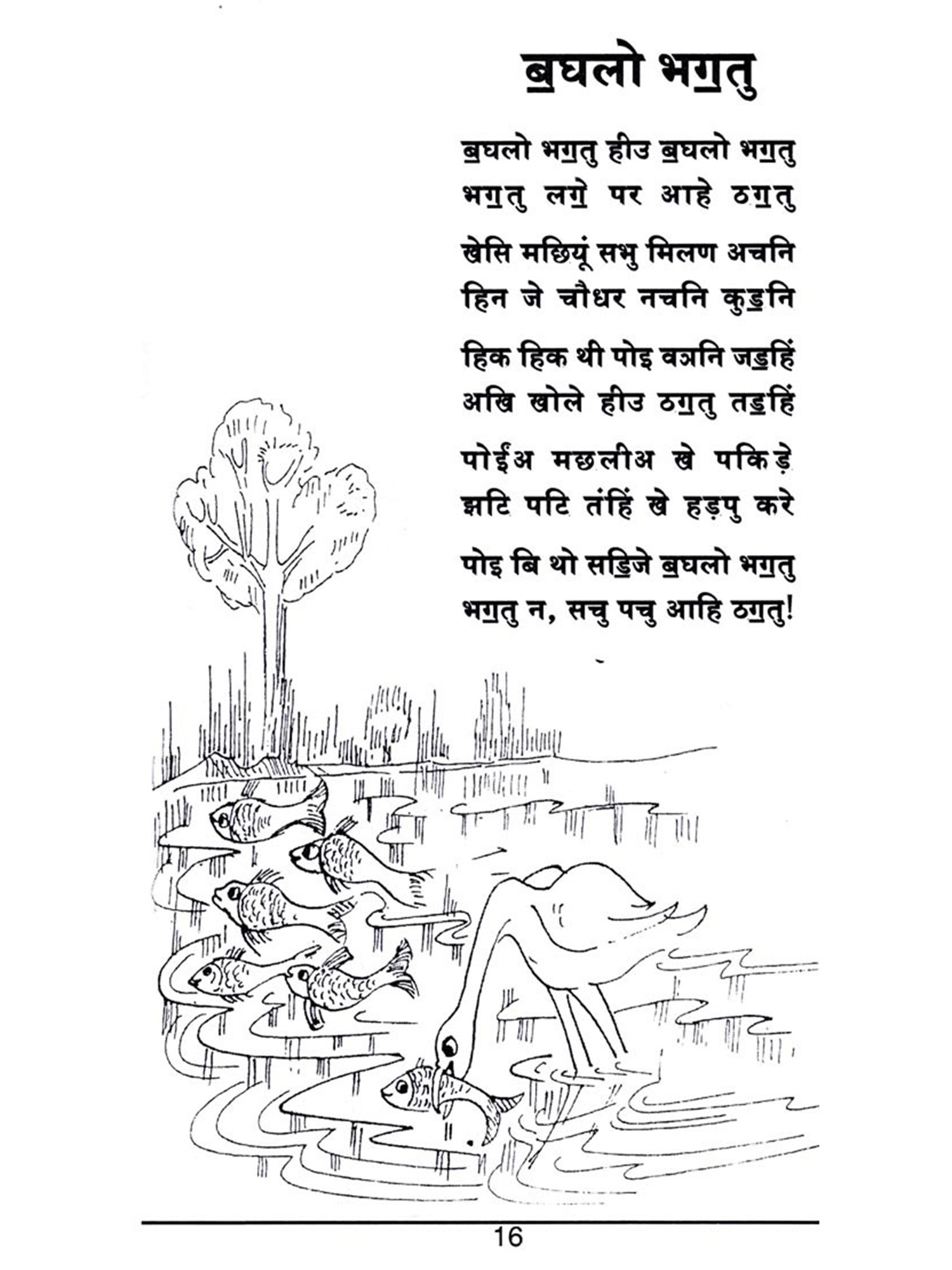 ॿघलो भॻतु

ॿघलो भॻतु हीउ ॿघलो भॻतु
भॻतु लॻे पर आहे ठॻतु

खेसि मछियूं सभु मिलण अचनि
हिन जे चौधर नचनि कुॾनि

हिक हिक थी पोइ वञनि जॾहिं
अखि खोले हीउ ठॻतु तॾहिं

पोईअ मछलीअ खे पकिड़े
झटि पटि तंहिं खे हड़पु करे

पोइ बि थो सॾिजे ॿघलो भॻतु
भॻतु न, सचु पचु आहि ठॻतु!

16